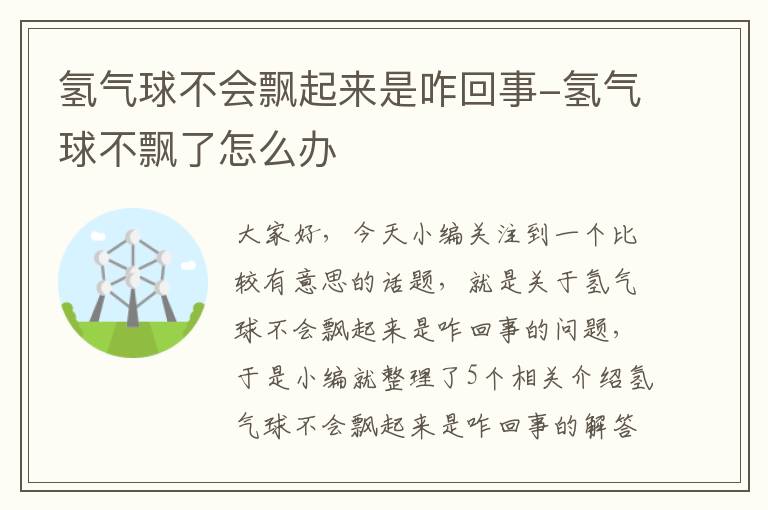 氢气球不会飘起来是咋回事–氢气球不飘了怎么办

大家好，今天小编关注到一个比较有意思的话题，就是关于氢气球不会飘起来是咋回事的问题，于是小编就整理了5个相关介绍氢气球不会飘起来是咋回事的解答